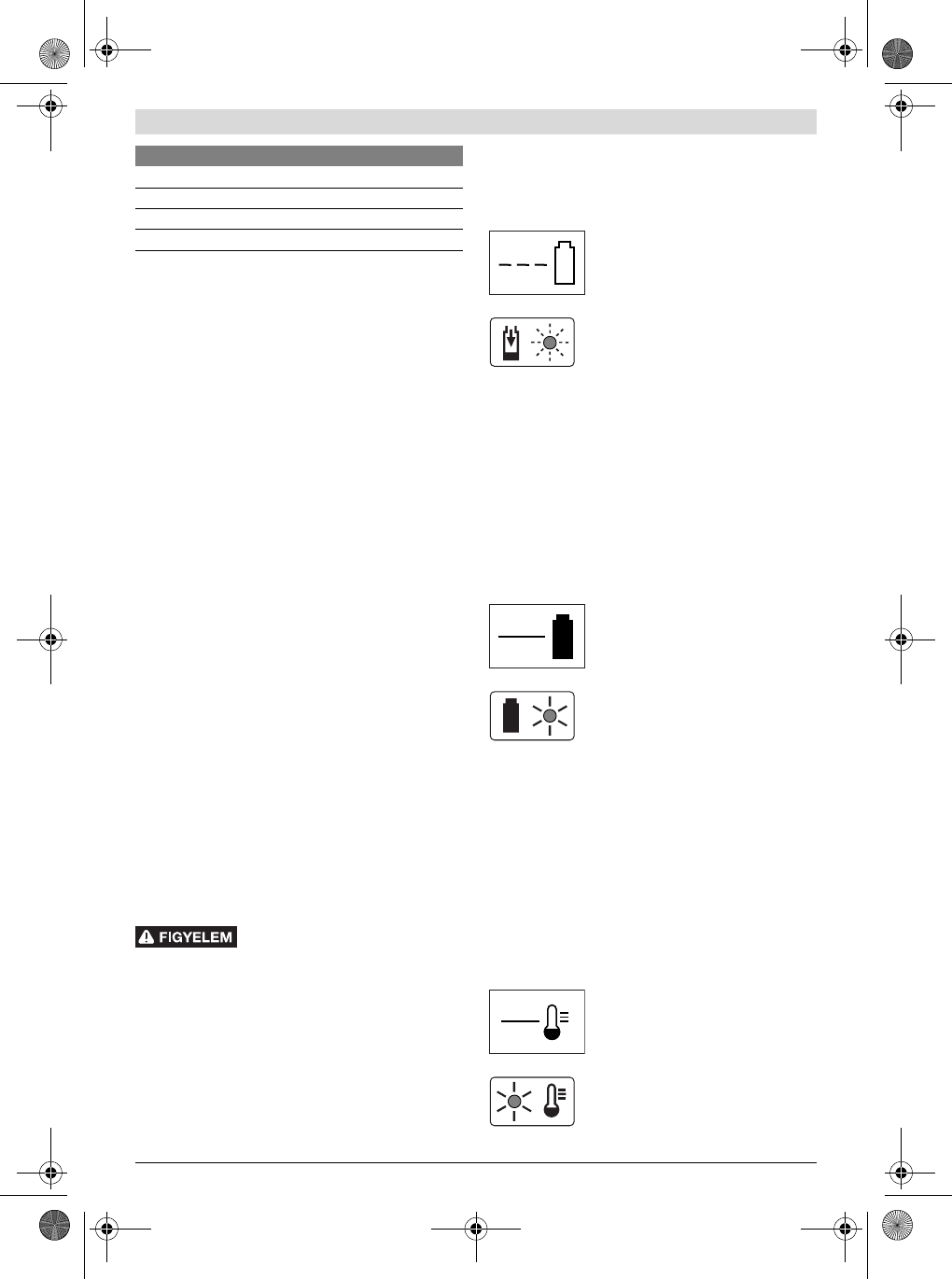 FIGYELEM